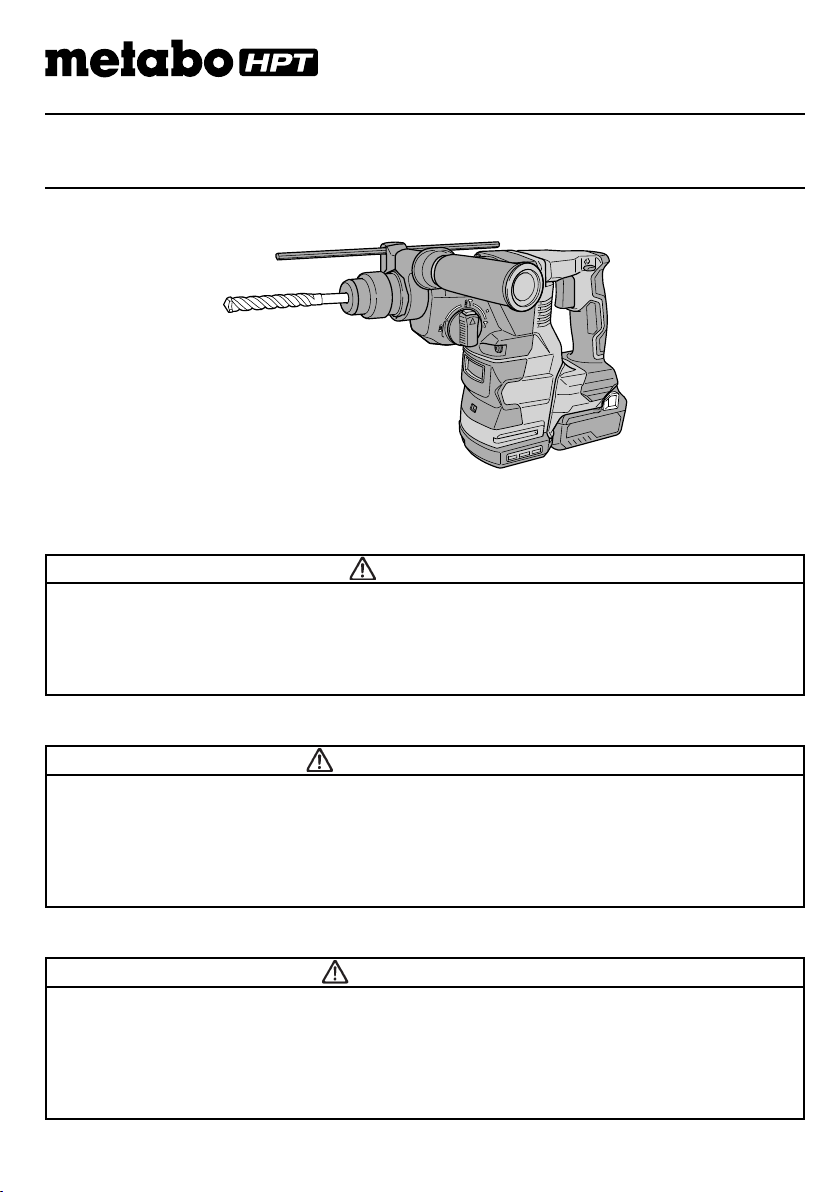 metabo HPT